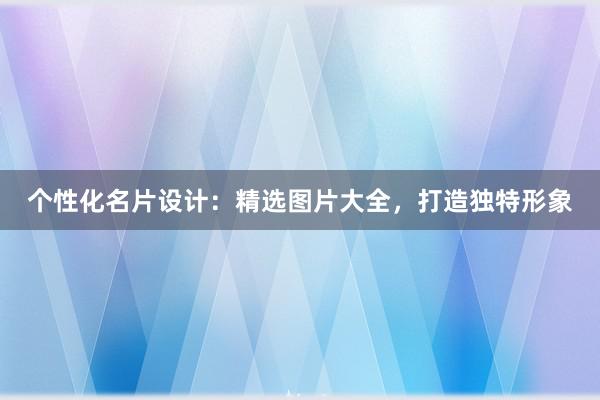 个性化名片设计：精选图片大全，打造独特形象